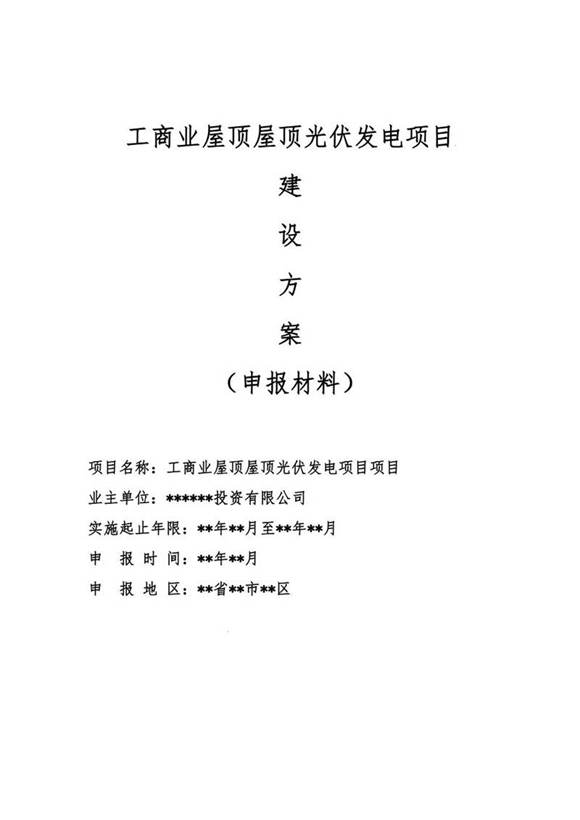 工商业屋顶屋顶光伏发电项目

建

设

方

案

（申报材料）

项目名称：工商业屋顶屋顶光伏发电项目项目

业主单位：******投资有限公司

实施起止年限：**年**月至**年**月

申 报 时 间：**年**月

申 报 地 区：**省**市**区